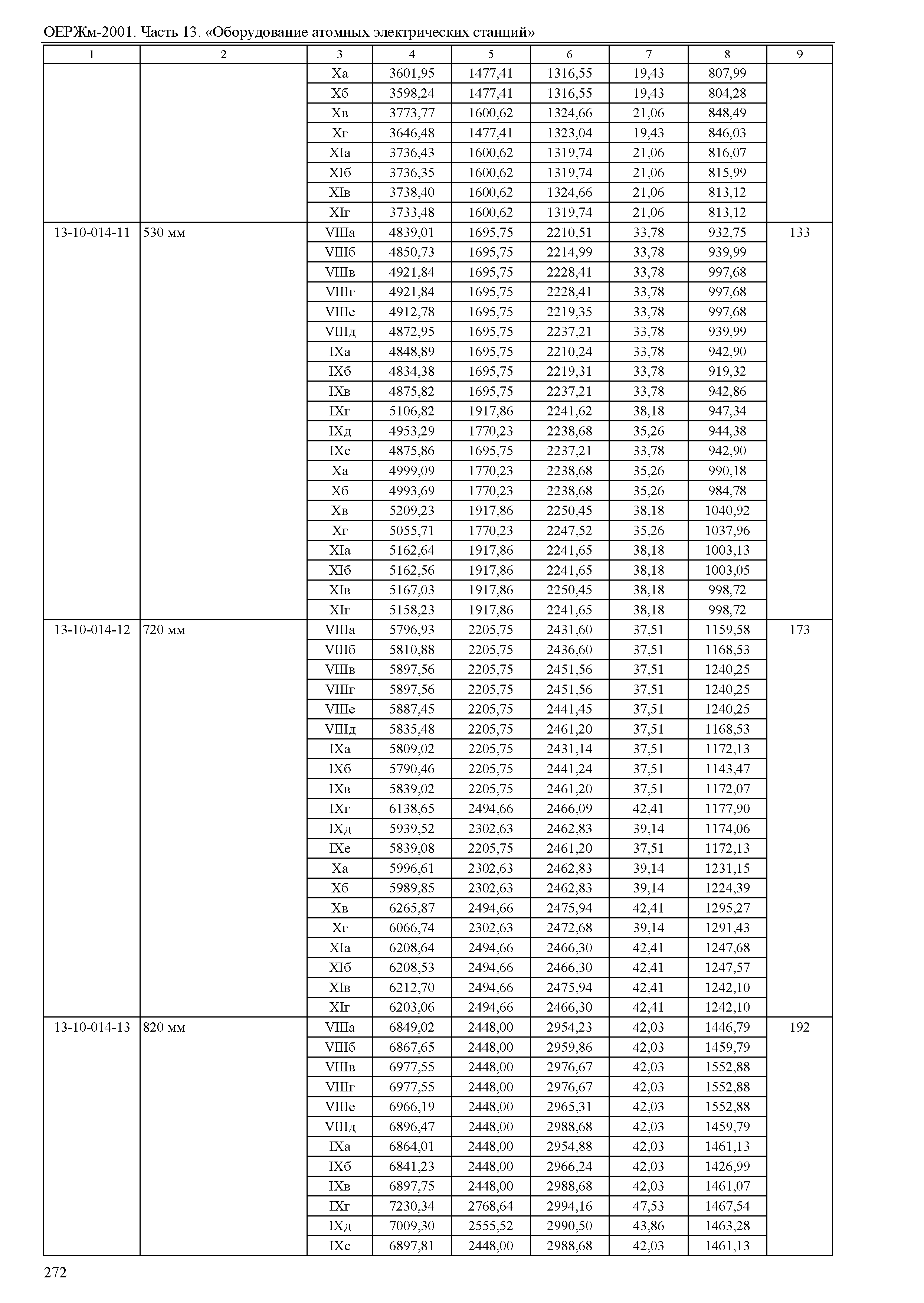 ОЕРЖм-2001. Часть 13. «Оборудование атомных электрических станций»

| 1 | 2 | 3 | 4 | 5 | 6 | 7 | 8 | 9 |
|---|---|---|---|---|---|---|---|---|
| | | Xа | 3601,95 | 1477,41 | 1316,55 | 19,43 | 807,99 | |
| | | Xб | 3598,24 | 1477,41 | 1316,55 | 19,43 | 804,28 | |
| | | Xв | 3773,77 | 1600,62 | 1324,66 | 21,06 | 848,49 | |
| | | Xг | 3646,48 | 1477,41 | 1323,04 | 19,43 | 846,03 | |
| | | XIа | 3736,43 | 1600,62 | 1319,74 | 21,06 | 816,07 | |
| | | XIб | 3736,35 | 1600,62 | 1319,74 | 21,06 | 815,99 | |
| | | XIв | 3738,40 | 1600,62 | 1324,66 | 21,06 | 813,12 | |
| | | XIг | 3733,48 | 1600,62 | 1319,74 | 21,06 | 813,12 | |
| 13-10-014-11 | 530 мм | VIIIа | 4839,01 | 1695,75 | 2210,51 | 33,78 | 932,75 | 133 |
| | | VIIIб | 4850,73 | 1695,75 | 2214,99 | 33,78 | 939,99 | |
| | | VIIIв | 4921,84 | 1695,75 | 2228,41 | 33,78 | 997,68 | |
| | | VIIIг | 4921,84 | 1695,75 | 2228,41 | 33,78 | 997,68 | |
| | | VIIIе | 4912,78 | 1695,75 | 2219,35 | 33,78 | 997,68 | |
| | | VIIIд | 4872,95 | 1695,75 | 2237,21 | 33,78 | 939,99 | |
| | | IXа | 4848,89 | 1695,75 | 2210,24 | 33,78 | 942,90 | |
| | | IXб | 4834,38 | 1695,75 | 2219,31 | 33,78 | 919,32 | |
| | | IXв | 4875,82 | 1695,75 | 2237,21 | 33,78 | 942,86 | |
| | | IXг | 5106,82 | 1917,86 | 2241,62 | 38,18 | 947,34 | |
| | | IXд | 4953,29 | 1770,23 | 2238,68 | 35,26 | 944,38 | |
| | | IXе | 4875,86 | 1695,75 | 2237,21 | 33,78 | 942,90 | |
| | | Xа | 4999,09 | 1770,23 | 2238,68 | 35,26 | 990,18 | |
| | | Xб | 4993,69 | 1770,23 | 2238,68 | 35,26 | 984,78 | |
| | | Xв | 5209,23 | 1917,86 | 2250,45 | 38,18 | 1040,92 | |
| | | Xг | 5055,71 | 1770,23 | 2247,52 | 35,26 | 1037,96 | |
| | | XIа | 5162,64 | 1917,86 | 2241,65 | 38,18 | 1003,13 | |
| | | XIб | 5162,56 | 1917,86 | 2241,65 | 38,18 | 1003,05 | |
| | | XIв | 5167,03 | 1917,86 | 2250,45 | 38,18 | 998,72 | |
| | | XIг | 5158,23 | 1917,86 | 2241,65 | 38,18 | 998,72 | |
| 13-10-014-12 | 720 мм | VIIIа | 5796,93 | 2205,75 | 2431,60 | 37,51 | 1159,58 | 173 |
| | | VIIIб | 5810,88 | 2205,75 | 2436,60 | 37,51 | 1168,53 | |
| | | VIIIв | 5897,56 | 2205,75 | 2451,56 | 37,51 | 1240,25 | |
| | | VIIIг | 5897,56 | 2205,75 | 2451,56 | 37,51 | 1240,25 | |
| | | VIIIе | 5887,45 | 2205,75 | 2441,45 | 37,51 | 1240,25 | |
| | | VIIIд | 5835,48 | 2205,75 | 2461,20 | 37,51 | 1168,53 | |
| | | IXа | 5809,02 | 2205,75 | 2431,14 | 37,51 | 1172,13 | |
| | | IXб | 5790,46 | 2205,75 | 2441,24 | 37,51 | 1143,47 | |
| | | IXв | 5839,02 | 2205,75 | 2461,20 | 37,51 | 1172,07 | |
| | | IXг | 6138,65 | 2494,66 | 2466,09 | 42,41 | 1177,90 | |
| | | IXд | 5939,52 | 2302,63 | 2462,83 | 39,14 | 1174,06 | |
| | | IXе | 5839,08 | 2205,75 | 2461,20 | 37,51 | 1172,13 | |
| | | Xа | 5996,61 | 2302,63 | 2462,83 | 39,14 | 1231,15 | |
| | | Xб | 5989,85 | 2302,63 | 2462,83 | 39,14 | 1224,39 | |
| | | Xв | 6265,87 | 2494,66 | 2475,94 | 42,41 | 1295,27 | |
| | | Xг | 6066,74 | 2302,63 | 2472,68 | 39,14 | 1291,43 | |
| | | XIа | 6208,64 | 2494,66 | 2466,30 | 42,41 | 1247,68 | |
| | | XIб | 6208,53 | 2494,66 | 2466,30 | 42,41 | 1247,57 | |
| | | XIв | 6212,70 | 2494,66 | 2475,94 | 42,41 | 1242,10 | |
| | | XIг | 6203,06 | 2494,66 | 2466,30 | 42,41 | 1242,10 | |
| 13-10-014-13 | 820 мм | VIIIа | 6849,02 | 2448,00 | 2954,23 | 42,03 | 1446,79 | 192 |
| | | VIIIб | 6867,65 | 2448,00 | 2959,86 | 42,03 | 1459,79 | |
| | | VIIIв | 6977,55 | 2448,00 | 2976,67 | 42,03 | 1552,88 | |
| | | VIIIг | 6977,55 | 2448,00 | 2976,67 | 42,03 | 1552,88 | |
| | | VIIIе | 6966,19 | 2448,00 | 2965,31 | 42,03 | 1552,88 | |
| | | VIIIд | 6896,47 | 2448,00 | 2988,68 | 42,03 | 1459,79 | |
| | | IXа | 6864,01 | 2448,00 | 2954,88 | 42,03 | 1461,13 | |
| | | IXб | 6841,23 | 2448,00 | 2966,24 | 42,03 | 1426,99 | |
| | | IXв | 6897,75 | 2448,00 | 2988,68 | 42,03 | 1461,07 | |
| | | IXг | 7230,34 | 2768,64 | 2994,16 | 47,53 | 1467,54 | |
| | | IXд | 7009,30 | 2555,52 | 2990,50 | 43,86 | 1463,28 | |
| | | IXе | 6897,81 | 2448,00 | 2988,68 | 42,03 | 1461,13 | |

272